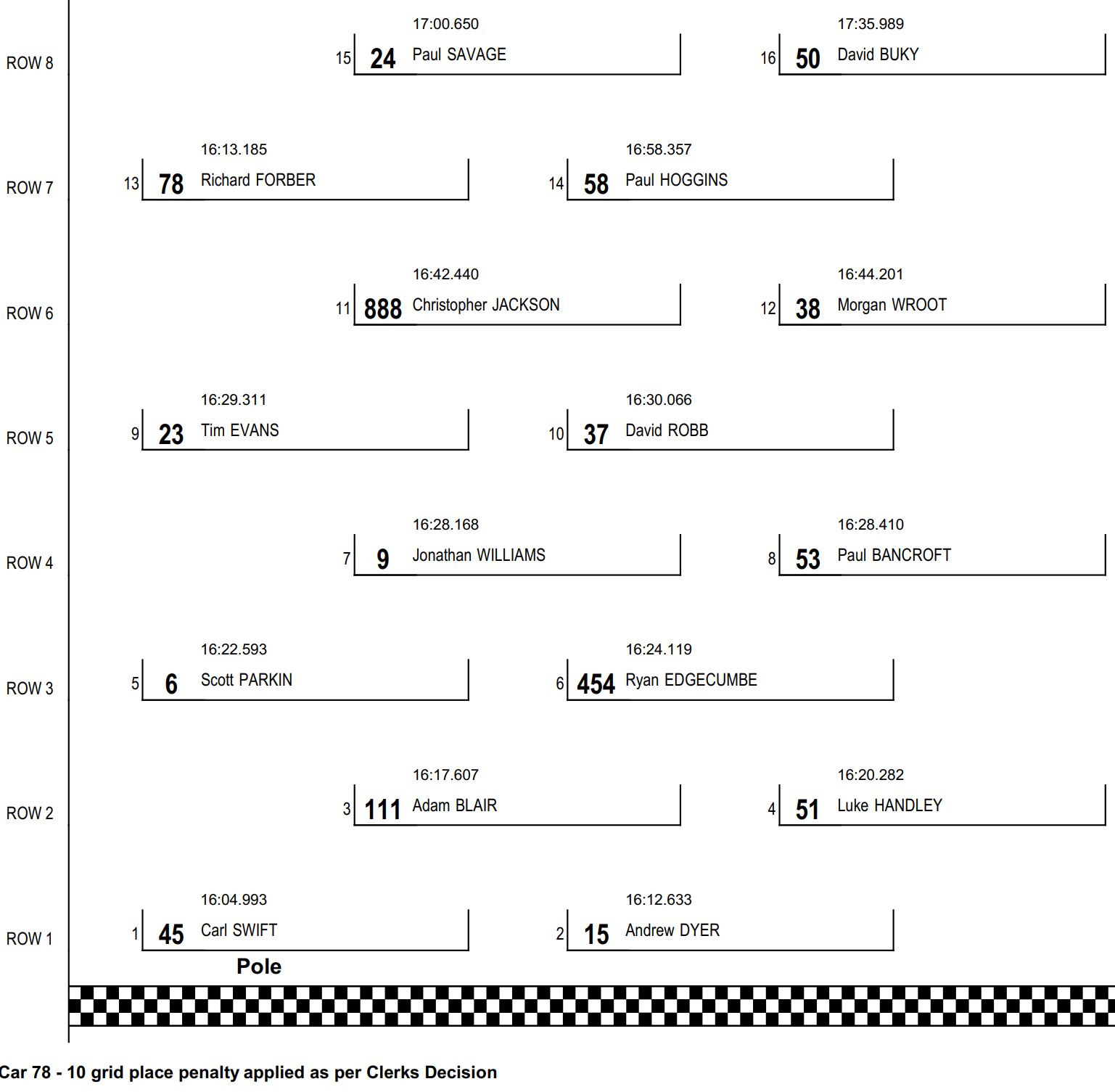 ROW 8
17:00.650
15 24 Paul SAVAGE
17:35.989
16 50 David BUKY

ROW 7
16:13.185
13 78 Richard FORBER
16:58.357
14 58 Paul HOGGINS

ROW 6
16:42.440
11 888 Christopher JACKSON
16:44.201
12 38 Morgan WROOT

ROW 5
16:29.311
9 23 Tim EVANS
16:30.066
10 37 David ROBB

ROW 4
16:28.168
7 9 Jonathan WILLIAMS
16:28.410
8 53 Paul BANCROFT

ROW 3
16:22.593
5 6 Scott PARKIN
16:24.119
6 454 Ryan EDGECUMBE

ROW 2
16:17.607
3 111 Adam BLAIR
16:20.282
4 51 Luke HANDLEY

ROW 1
16:04.993
1 45 Carl SWIFT
16:12.633
2 15 Andrew DYER

Pole

Car 78 - 10 grid place penalty applied as per Clerks Decision